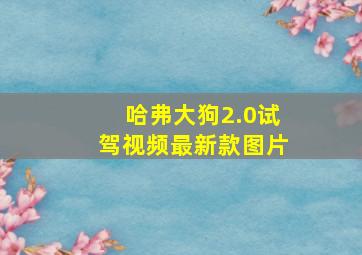 哈弗大狗2.0试驾视频最新款图片